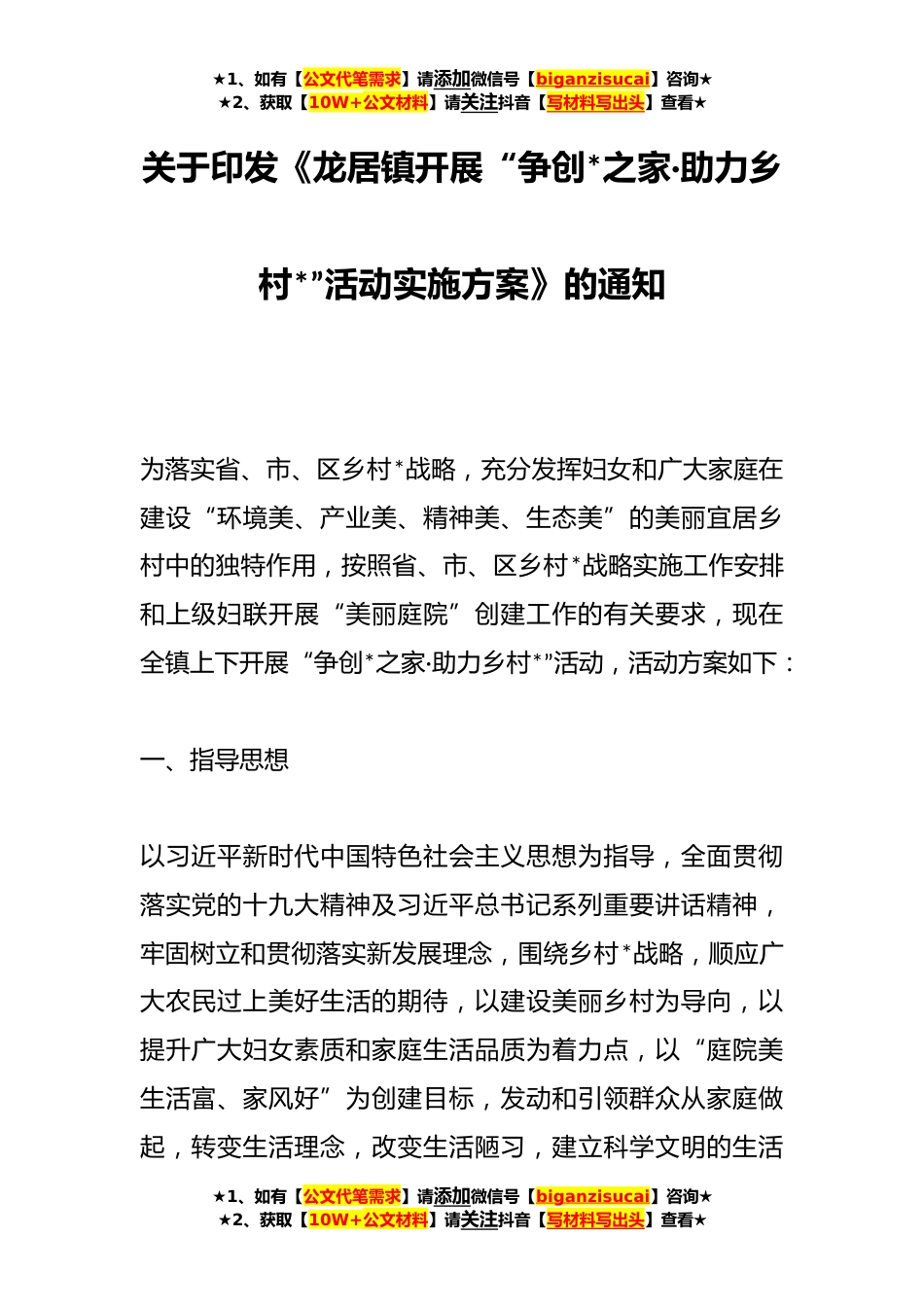 ★1、如有【公文代笔需求】请添加微信号【biganzisucai】咨询★
★2、获取【10W+公文材料】请关注抖音【写材料写出头】查看★

关于印发《龙居镇开展“争创*之家·助力乡村*”活动实施方案》的通知

为落实省、市、区乡村*战略，充分发挥妇女和广大家庭在建设“环境美、产业美、精神美、生态美”的美丽宜居乡村中的独特作用，按照省、市、区乡村*战略实施工作安排和上级妇联开展“美丽庭院”创建工作的有关要求，现在全镇上下开展“争创*之家·助力乡村*”活动，活动方案如下：

一、指导思想

以习近平新时代中国特色社会主义思想为指导，全面贯彻落实党的十九大精神及习近平总书记系列重要讲话精神，牢固树立和贯彻落实新发展理念，围绕乡村*战略，顺应广大农民过上美好生活的期待，以建设美丽乡村为导向，以提升广大妇女素质和家庭生活品质为着力点，以“庭院美生活富、家风好”为创建目标，发动和引领群众从家庭做起，转变生活理念，改变生活陋习，建立科学文明的生活

★1、如有【公文代笔需求】请添加微信号【biganzisucai】咨询★
★2、获取【10W+公文材料】请关注抖音【写材料写出头】查看★